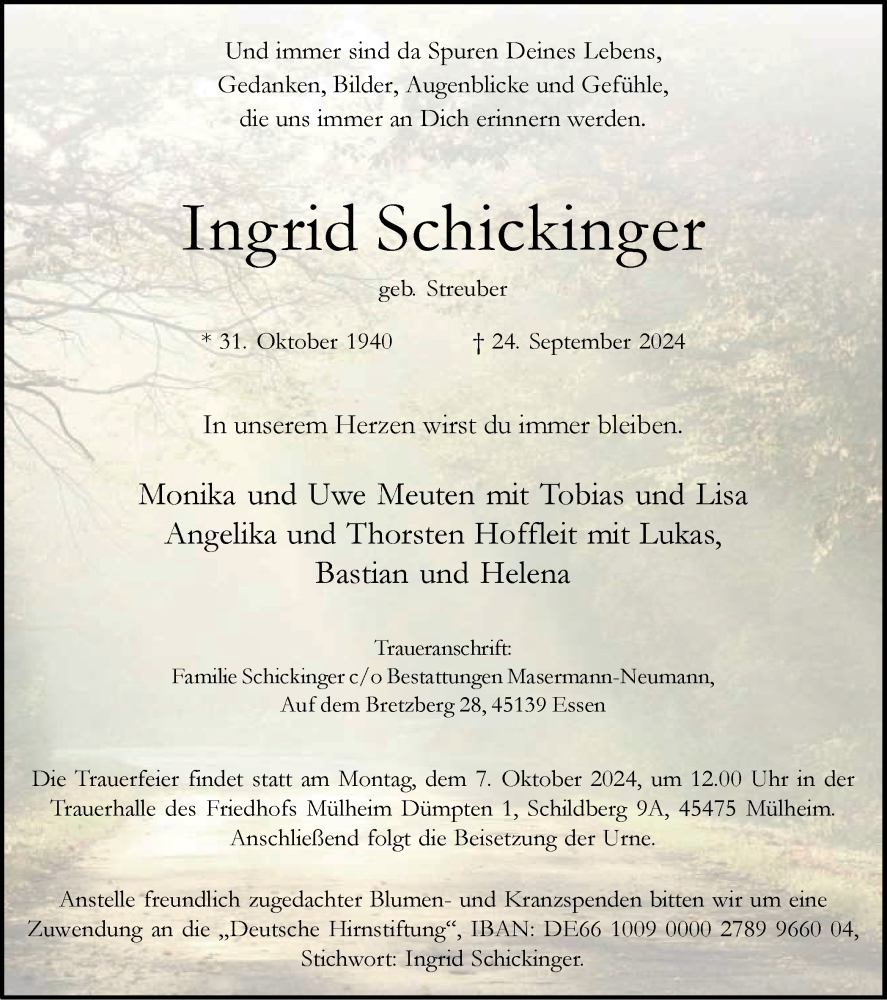 Und immer sind da Spuren Deines Lebens,
Gedanken, Bilder, Augenblicke und Gefühle,
die uns immer an Dich erinnern werden.

Ingrid Schickinger

geb. Streuber

* 31. Oktober 1940 † 24. September 2024

In unserem Herzen wirst du immer bleiben.

Monika und Uwe Meuten mit Tobias und Lisa
Angelika und Thorsten Hoffleit mit Lukas,
Bastian und Helena

Traueranschrift:
Familie Schickinger c/o Bestattungen Masermann-Neumann,
Auf dem Bretzberg 28, 45139 Essen

Die Trauerfeier findet statt am Montag, dem 7. Oktober 2024, um 12.00 Uhr in der Trauerhalle des Friedhofs Mülheim Dümpten 1, Schildberg 9A, 45475 Mülheim. Anschließend folgt die Beisetzung der Urne.

Anstelle freundlich zugedachter Blumen- und Kranzspenden bitten wir um eine Zuwendung an die „Deutsche Hirnstiftung“, IBAN: DE66 1009 0000 2789 9660 04, Stichwort: Ingrid Schickinger.